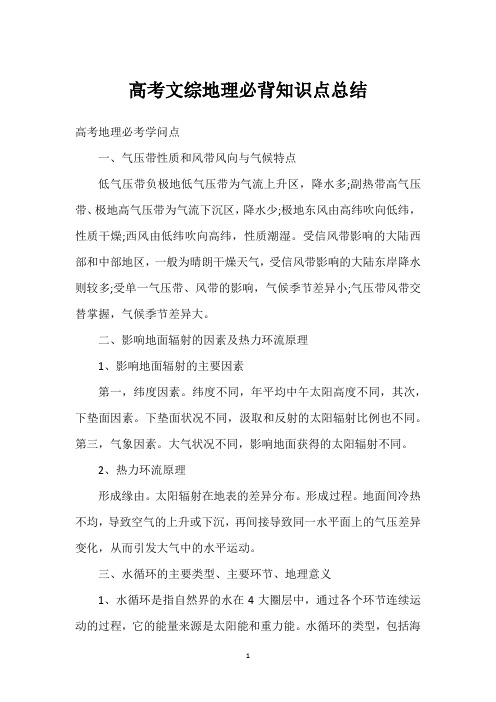 高考文综地理必背知识点总结

高考地理必考学问点

一、气压带性质和风带风向与气候特点

低气压带负极地低气压带为气流上升区，降水多;副热带高气压带、极地高气压带为气流下沉区，降水少;极地东风由高纬吹向低纬，性质干燥;西风由低纬吹向高纬，性质潮湿。受信风带影响的大陆西部和中部地区，一般为晴朗干燥天气，受信风带影响的大陆东岸降水则较多;受单一气压带、风带的影响，气候季节差异小;气压带风带交替掌握，气候季节差异大。

二、影响地面辐射的因素及热力环流原理

1、影响地面辐射的主要因素

第一，纬度因素。纬度不同，年平均中午太阳高度不同，其次，下垫面因素。下垫面状况不同，汲取和反射的太阳辐射比例也不同。第三，气象因素。大气状况不同，影响地面获得的太阳辐射不同。

2、热力环流原理

形成缘由。太阳辐射在地表的差异分布。形成过程。地面间冷热不均，导致空气的上升或下沉，再间接导致同一水平面上的气压差异变化，从而引发大气中的水平运动。

三、水循环的主要类型、主要环节、地理意义

1、水循环是指自然界的水在 4 大圈层中，通过各个环节连续运动的过程，它的能量来源是太阳能和重力能。水循环的类型，包括海

1